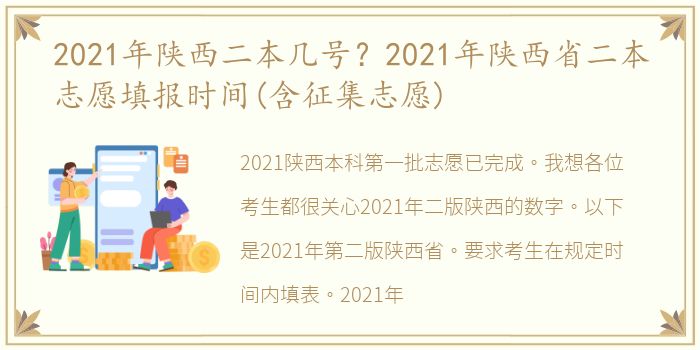 2021年陕西二本几号？2021年陕西省二本志愿填报时间(含征集志愿)

2021陕西本科第一批志愿已完成。我想各位考生都很关心2021年二版陕西的数字。以下是2021年第二版陕西省。要求考生在规定时间内填表。2021年